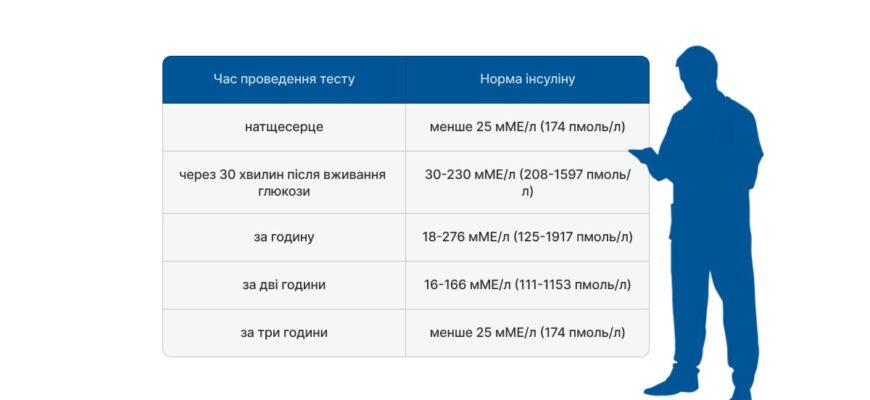 | Час проведення тесту | Норма інсуліну |
|---|---|
| натщесерце | менше 25 мМЕ/л (174 пмоль/л) |
| через 30 хвилин після вживання глюкози | 30-230 мМЕ/л (208-1597 пмоль/л) |
| за годину | 18-276 мМЕ/л (125-1917 пмоль/л) |
| за дві години | 16-166 мМЕ/л (111-1153 пмоль/л) |
| за три години | менше 25 мМЕ/л (174 пмоль/л) |